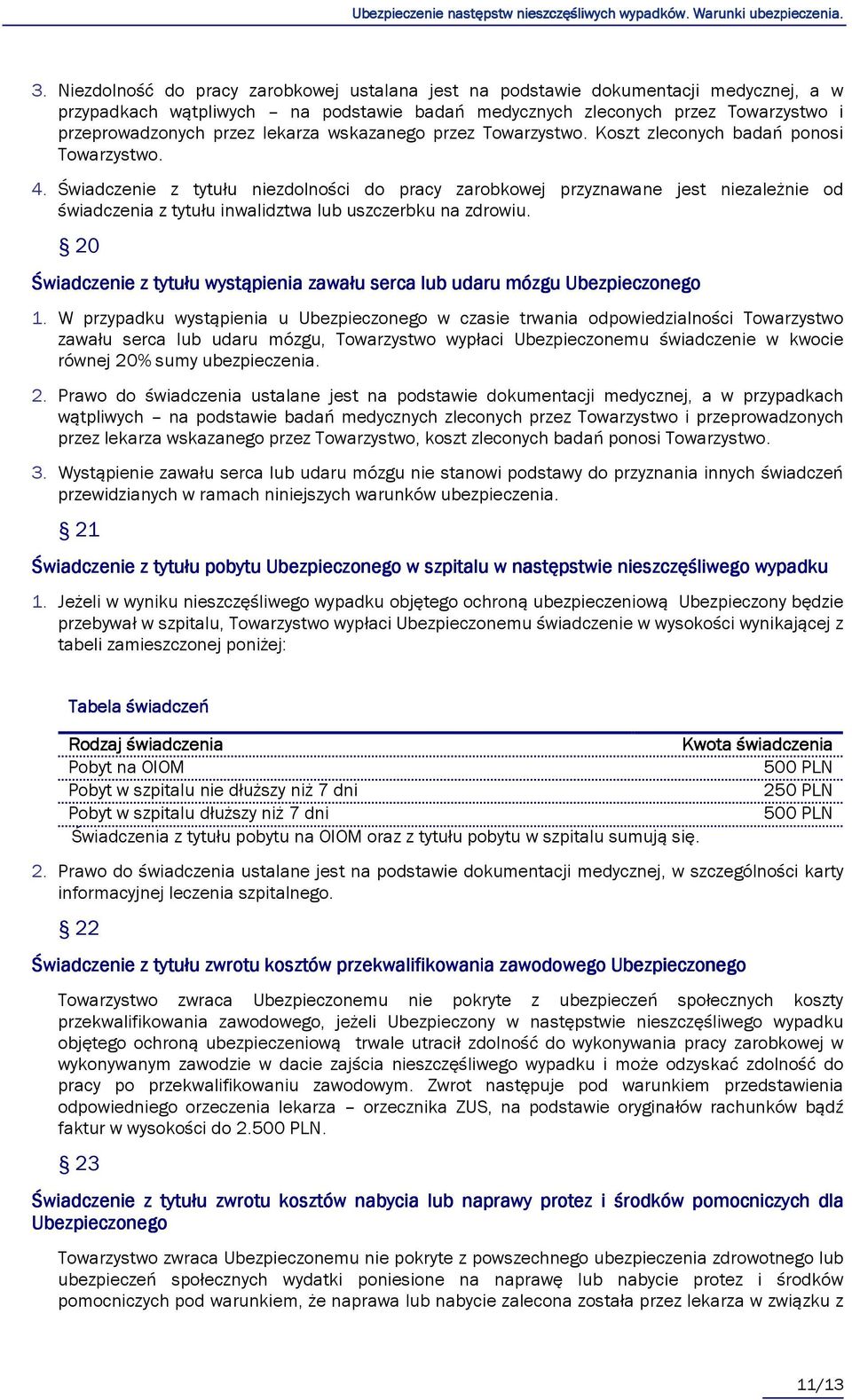 Ubezpieczenie następstw nieszczęśliwych wypadków. Warunki ubezpieczenia.

3. Niezdolność do pracy zarobkowej ustalana jest na podstawie dokumentacji medycznej, a w przypadkach wątpliwych – na podstawie badań medycznych zleconych przez Towarzystwo i przeprowadzonych przez lekarza wskazanego przez Towarzystwo. Koszt zleconych badań ponosi Towarzystwo.

4. Świadczenie z tytułu niezdolności do pracy zarobkowej przyznawane jest niezależnie od świadczenia z tytułu inwalidztwa lub uszczerbku na zdrowiu.

§ 20

Świadczenie z tytułu wystąpienia zawału serca lub udaru mózgu Ubezpieczonego

1. W przypadku wystąpienia u Ubezpieczonego w czasie trwania odpowiedzialności Towarzystwo zawału serca lub udaru mózgu, Towarzystwo wypłaci Ubezpieczonemu świadczenie w kwocie równej 20% sumy ubezpieczenia.

2. Prawo do świadczenia ustalane jest na podstawie dokumentacji medycznej, a w przypadkach wątpliwych – na podstawie badań medycznych zleconych przez Towarzystwo i przeprowadzonych przez lekarza wskazanego przez Towarzystwo, koszt zleconych badań ponosi Towarzystwo.

3. Wystąpienie zawału serca lub udaru mózgu nie stanowi podstawy do przyznania innych świadczeń przewidzianych w ramach niniejszych warunków ubezpieczenia.

§ 21

Świadczenie z tytułu pobytu Ubezpieczonego w szpitalu w następstwie nieszczęśliwego wypadku

1. Jeżeli w wyniku nieszczęśliwego wypadku objętego ochroną ubezpieczeniową Ubezpieczony będzie przebywał w szpitalu, Towarzystwo wypłaci Ubezpieczonemu świadczenie w wysokości wynikającej z tabeli zamieszczonej poniżej:

Tabela świadczeń

| Rodzaj świadczenia | Kwota świadczenia |
|---|---|
| Pobyt na OIOM | 500 PLN |
| Pobyt w szpitalu nie dłuższy niż 7 dni | 250 PLN |
| Pobyt w szpitalu dłuższy niż 7 dni | 500 PLN |

Świadczenia z tytułu pobytu na OIOM oraz z tytułu pobytu w szpitalu sumują się.

2. Prawo do świadczenia ustalane jest na podstawie dokumentacji medycznej, w szczególności karty informacyjnej leczenia szpitalnego.

§ 22

Świadczenie z tytułu zwrotu kosztów przekwalifikowania zawodowego Ubezpieczonego

Towarzystwo zwraca Ubezpieczonemu nie pokryte z ubezpieczeń społecznych koszty przekwalifikowania zawodowego, jeżeli Ubezpieczony w następstwie nieszczęśliwego wypadku objętego ochroną ubezpieczeniową trwale utracił zdolność do wykonywania pracy zarobkowej w wykonywanym zawodzie w dacie zajścia nieszczęśliwego wypadku i może odzyskać zdolność do pracy po przekwalifikowaniu zawodowym. Zwrot następuje pod warunkiem przedstawienia odpowiedniego orzeczenia lekarza – orzecznika ZUS, na podstawie oryginałów rachunków bądź faktur w wysokości do 2.500 PLN.

§ 23

Świadczenie z tytułu zwrotu kosztów nabycia lub naprawy protez i środków pomocniczych dla Ubezpieczonego

Towarzystwo zwraca Ubezpieczonemu nie pokryte z powszechnego ubezpieczenia zdrowotnego lub ubezpieczeń społecznych wydatki poniesione na naprawę lub nabycie protez i środków pomocniczych pod warunkiem, że naprawa lub nabycie zalecona została przez lekarza w związku z

11/13